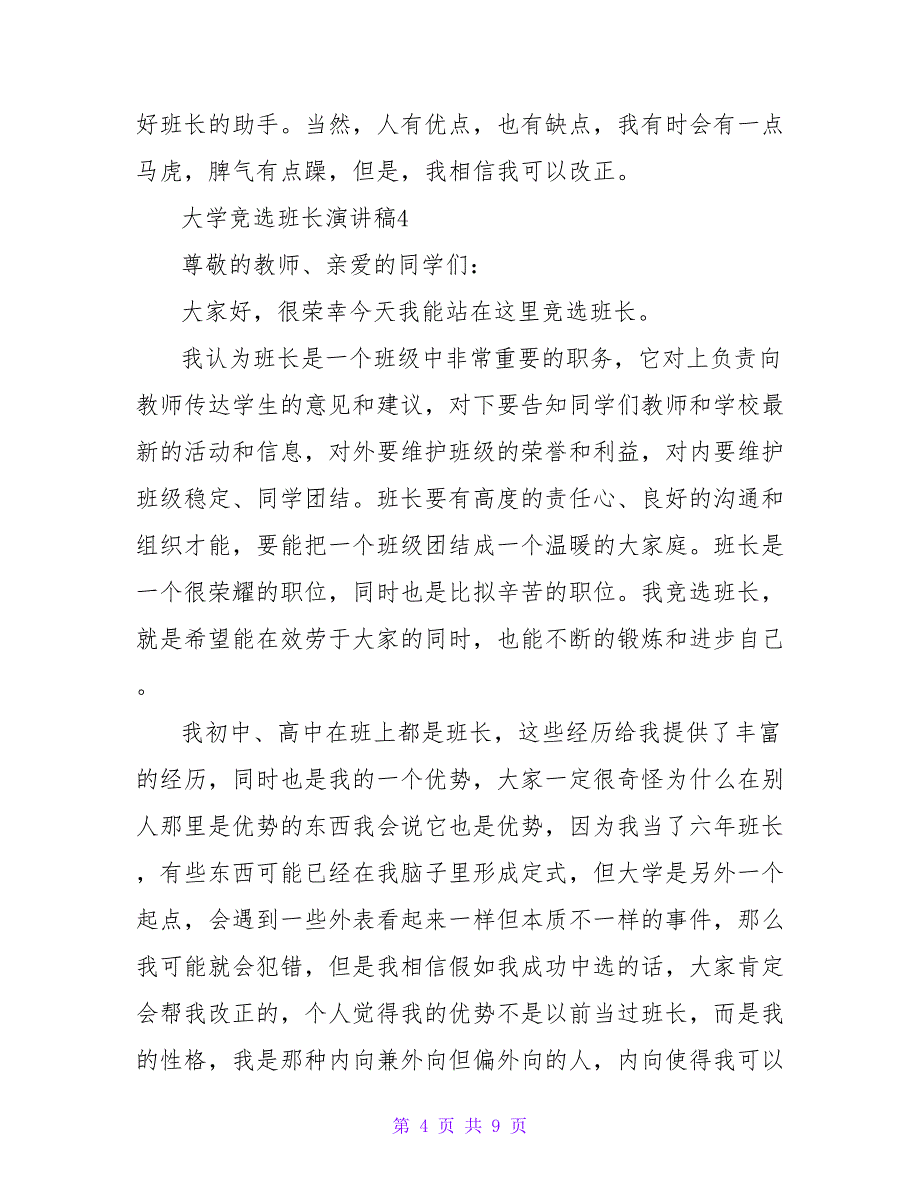 好班长的助手。当然，人有优点，也有缺点，我有时会有一点马虎，脾气有点躁，但是，我相信我可以改正。

大学竞选班长演讲稿4

尊敬的教师、亲爱的同学们：

大家好，很荣幸今天我能站在这里竞选班长。

我认为班长是一个班级中非常重要的职务，它对上负责向教师传达学生的意见和建议，对下要告知同学们教师和学校最新的活动和信息，对外要维护班级的荣誉和利益，对内要维护班级稳定、同学团结。班长要有高度的责任心、良好的沟通和组织才能，要能把一个班级团结成一个温暖的大家庭。班长是一个很荣耀的职位，同时也是比拟辛苦的职位。我竞选班长，就是希望能在效劳于大家的同时，也能不断的锻炼和进步自己。

我初中、高中在班上都是班长，这些经历给我提供了丰富的经历，同时也是我的一个优势，大家一定很奇怪为什么在别人那里是优势的东西我会说它也是优势，因为我当了六年班长，有些东西可能已经在我脑子里形成定式，但大学是另外一个起点，会遇到一些外表看起来一样但本质不一样的事件，那么我可能就会犯错，但是我相信假如我成功中选的话，大家肯定会帮我改正的，个人觉得我的优势不是以前当过班长，而是我的性格，我是那种内向兼外向但偏外向的人，内向使得我可以

第 4 页 共 9 页